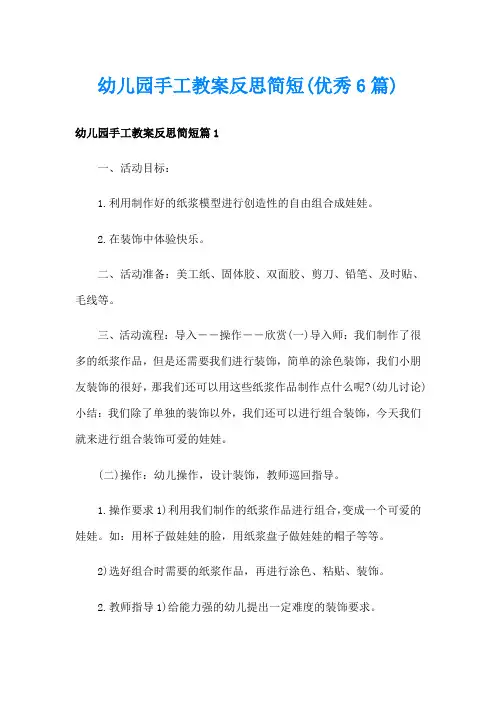 幼儿园手工教案反思简短(优秀6篇)

幼儿园手工教案反思简短篇1

一、活动目标：

1.利用制作好的纸浆模型进行创造性的自由组合成娃娃。

2.在装饰中体验快乐。

二、活动准备：美工纸、固体胶、双面胶、剪刀、铅笔、及时贴、毛线等。

三、活动流程：导入——操作——欣赏(一)导入师：我们制作了很多的纸浆作品，但是还需要我们进行装饰，简单的涂色装饰，我们小朋友装饰的很好，那我们还可以用这些纸浆作品制作点什么呢?(幼儿讨论)小结：我们除了单独的装饰以外，我们还可以进行组合装饰，今天我们就来进行组合装饰可爱的娃娃。

(二)操作：幼儿操作，设计装饰，教师巡回指导。

1.操作要求1)利用我们制作的纸浆作品进行组合，变成一个可爱的娃娃。如：用杯子做娃娃的脸，用纸浆盘子做娃娃的帽子等等。

2)选好组合时需要的纸浆作品，再进行涂色、粘贴、装饰。

2.教师指导1)给能力强的幼儿提出一定难度的装饰要求。